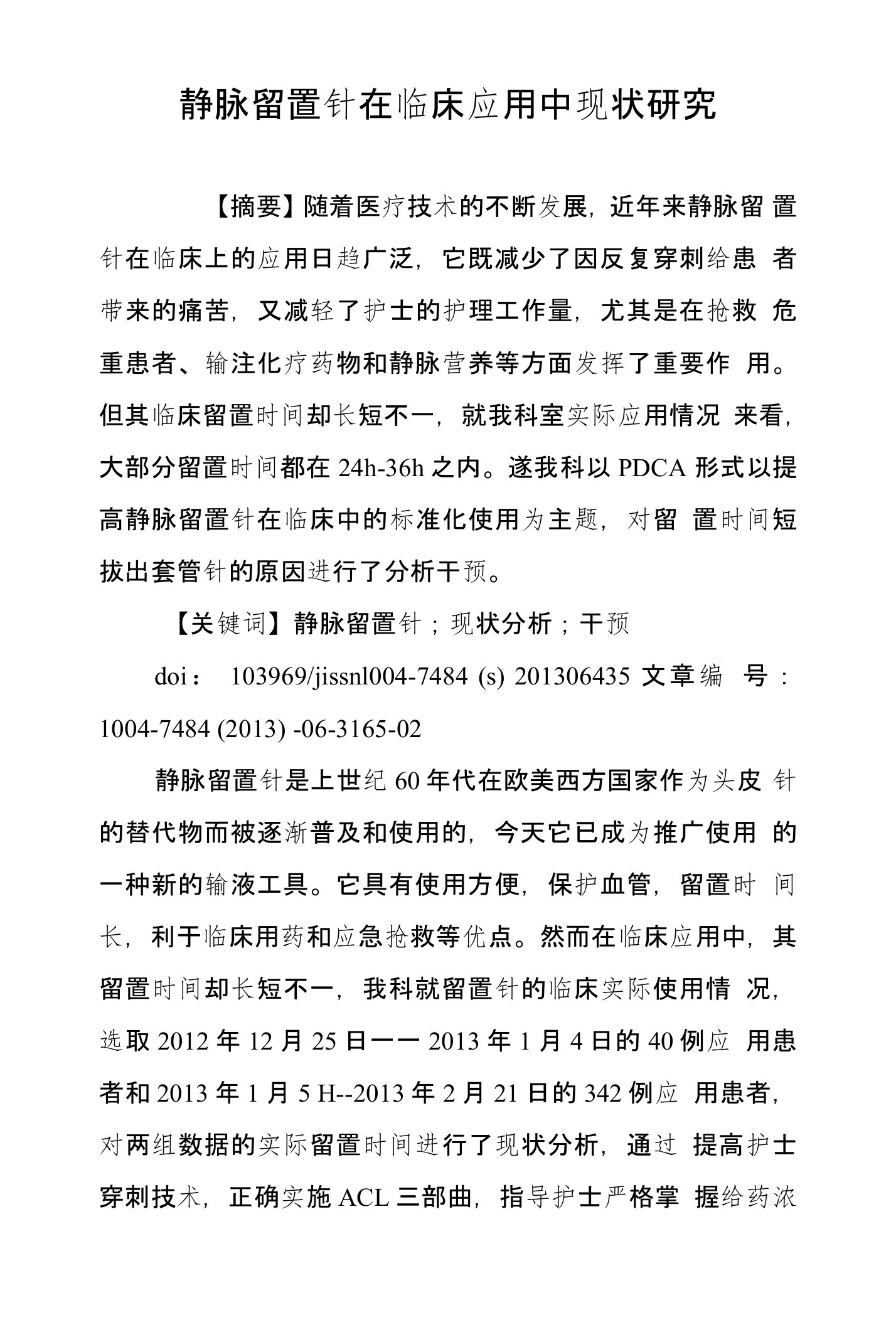 静脉留置针在临床应用中现状研究

【摘要】随着医疗技术的不断发展，近年来静脉留置针在临床上的应用日趋广泛，它既减少了因反复穿刺给患者带来的痛苦，又减轻了护士的护理工作量，尤其是在抢救危重患者、输注化疗药物和静脉营养等方面发挥了重要作用。但其临床留置时间却长短不一，就我科室实际应用情况来看，大部分留置时间都在 24h-36h 之内。遂我科以 PDCA 形式以提高静脉留置针在临床中的标准化使用为主题，对留置时间短拔出套管针的原因进行了分析干预。

【关键词】静脉留置针；现状分析；干预

doi： 103969/jissnl004-7484 (s) 201306435 文章编号：1004-7484 (2013) -06-3165-02

静脉留置针是上世纪 60 年代在欧美西方国家作为头皮针的替代物而被逐渐普及和使用的，今天它已成为推广使用的一种新的输液工具。它具有使用方便，保护血管，留置时间长，利于临床用药和应急抢救等优点。然而在临床应用中，其留置时间却长短不一，我科就留置针的临床实际使用情况，选取 2012 年 12 月 25 日一一 2013 年 1 月 4 日的 40 例应用患者和 2013 年 1 月 5 H--2013 年 2 月 21 日的 342 例应用患者，对两组数据的实际留置时间进行了现状分析，通过提高护士穿刺技术，正确实施 ACL 三部曲，指导护士严格掌握给药浓